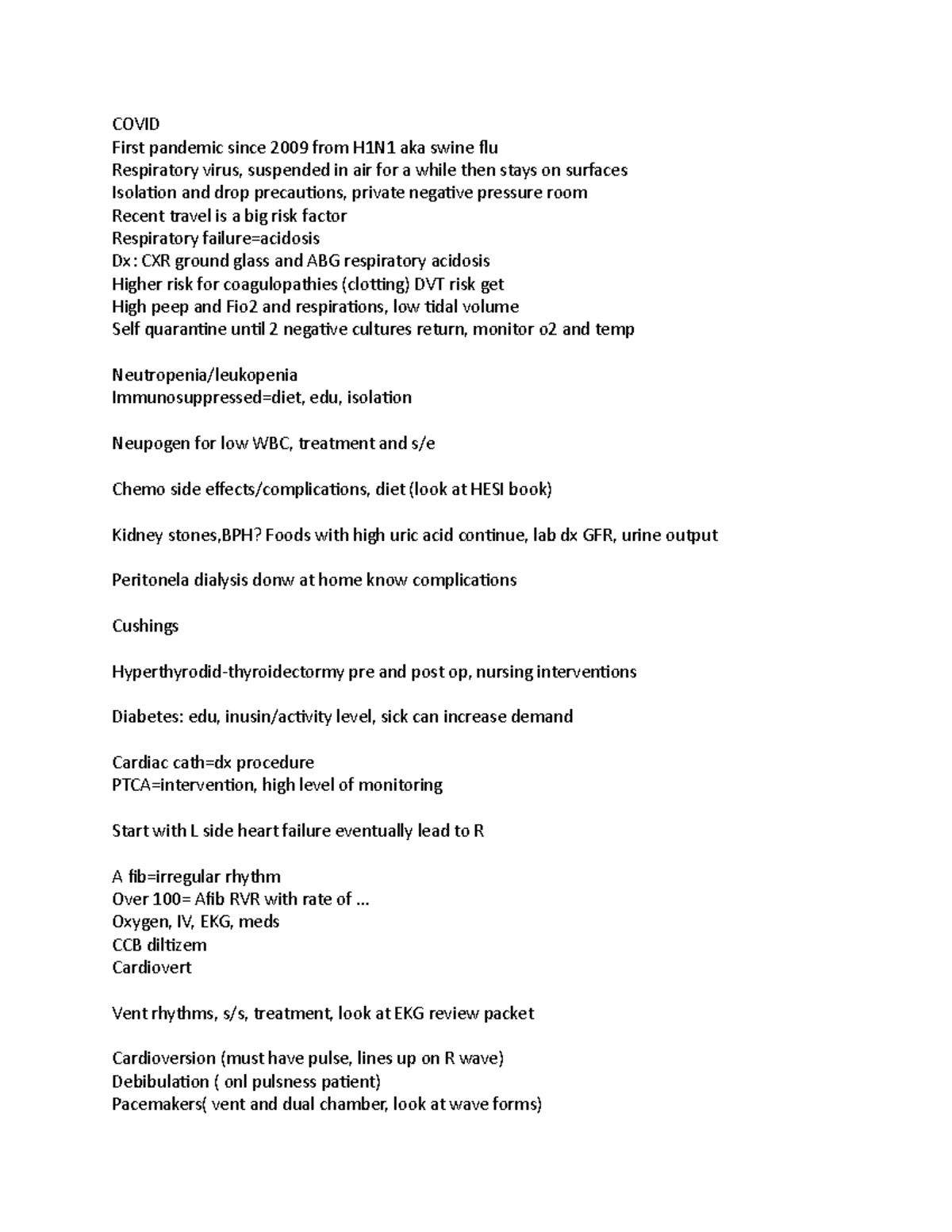 COVID
First pandemic since 2009 from H1N1 aka swine flu
Respiratory virus, suspended in air for a while then stays on surfaces
Isolation and drop precautions, private negative pressure room
Recent travel is a big risk factor
Respiratory failure=acidosis
Dx : CXR ground glass and ABG respiratory acidosis
Higher risk for coagulopathies (clotting) DVT risk get
High peep and Fio2 and respirations, low tidal volume
Self quarantine until 2 negative cultures return, monitor o2 and temp

Neutropenia/leukopenia
Immunosuppressed=diet, edu, isolation

Neupogen for low WBC, treatment and s/e

Chemo side effects/complications, diet (look at HESI book)

Kidney stones,BPH? Foods with high uric acid continue, lab dx GFR, urine output

Peritonela dialysis donw at home know complications

Cushings

Hyperthyrodid-thyroidectormy pre and post op, nursing interventions

Diabetes: edu, inusin/activity level, sick can increase demand

Cardiac cath=dx procedure
PTCA=intervention, high level of monitoring

Start with L side heart failure eventually lead to R

A fib=irregular rhythm
Over 100= Afib RVR with rate of ...
Oxygen, IV, EKG, meds
CCB diltizem
Cardiovert

Vent rhythms, s/s, treatment, look at EKG review packet

Cardioversion (must have pulse, lines up on R wave)
Debibulation ( onl pulsness patient)
Pacemakers( vent and dual chamber, look at wave forms)